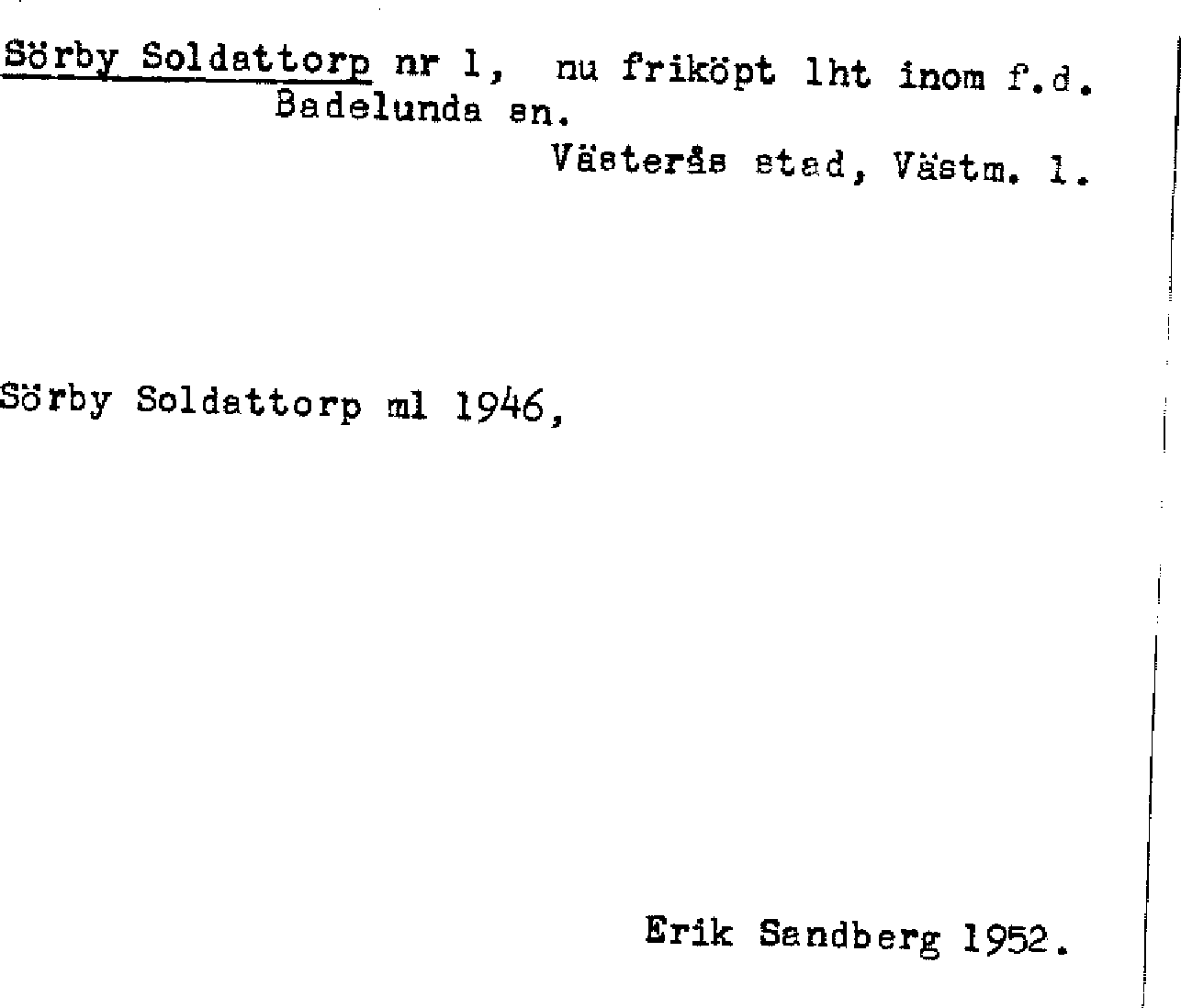 Sörby Soldattorp nr 1, nu friköpt lht inom f.d. Badelunda sn.

Västerås stad, Västm. l.

Sörby Soldattorp ml 1946,

Erik Sandberg 1952.